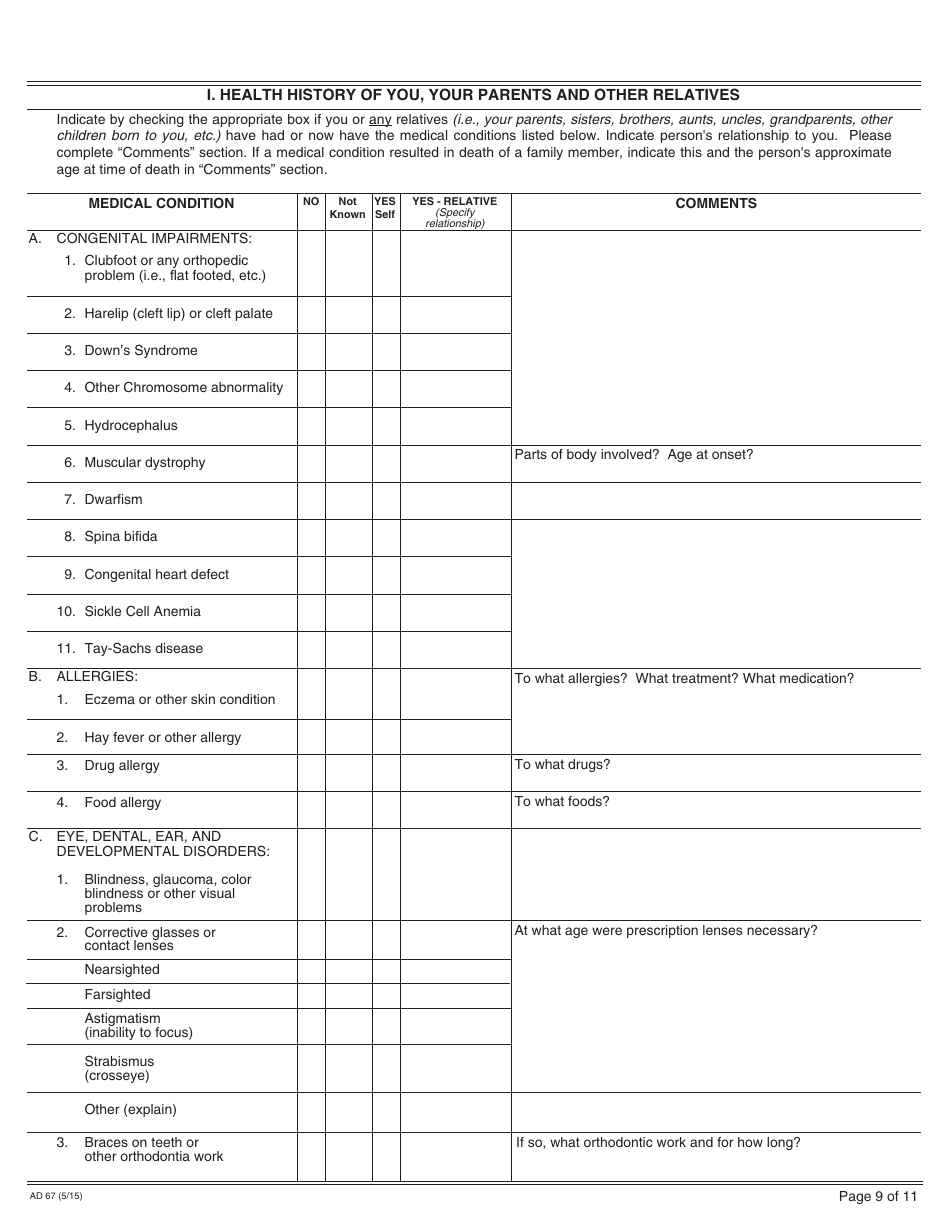 I. HEALTH HISTORY OF YOU, YOUR PARENTS AND OTHER RELATIVES

Indicate by checking the appropriate box if you or any relatives (i.e., your parents, sisters, brothers, aunts, uncles, grandparents, other children born to you, etc.) have had or now have the medical conditions listed below. Indicate person's relationship to you. Please complete "Comments" section. If a medical condition resulted in death of a family member, indicate this and the person's approximate age at time of death in "Comments" section.

| MEDICAL CONDITION | NO | Not Known | YES Self | YES - RELATIVE (Specify relationship) | COMMENTS |
|---|---|---|---|---|---|
| A. CONGENITAL IMPAIRMENTS: 1. Clubfoot or any orthopedic problem (i.e., flat footed, etc.) | | | | | |
| 2. Harelip (cleft lip) or cleft palate | | | | | |
| 3. Down's Syndrome | | | | | |
| 4. Other Chromosome abnormality | | | | | |
| 5. Hydrocephalus | | | | | |
| 6. Muscular dystrophy | | | | | Parts of body involved? Age at onset? |
| 7. Dwarfism | | | | | |
| 8. Spina bifida | | | | | |
| 9. Congenital heart defect | | | | | |
| 10. Sickle Cell Anemia | | | | | |
| 11. Tay-Sachs disease | | | | | |
| B. ALLERGIES: 1. Eczema or other skin condition | | | | | To what allergies? What treatment? What medication? |
| 2. Hay fever or other allergy | | | | | |
| 3. Drug allergy | | | | | To what drugs? |
| 4. Food allergy | | | | | To what foods? |
| C. EYE, DENTAL, EAR, AND DEVELOPMENTAL DISORDERS: 1. Blindness, glaucoma, color blindness or other visual problems | | | | | |
| 2. Corrective glasses or contact lenses | | | | | At what age were prescription lenses necessary? |
| Nearsighted | | | | | |
| Farsighted | | | | | |
| Astigmatism (inability to focus) | | | | | |
| Strabismus (crosseye) | | | | | |
| Other (explain) | | | | | |
| 3. Braces on teeth or other orthodontia work | | | | | If so, what orthodontic work and for how long? |

AD 67 (5/15)

Page 9 of 11